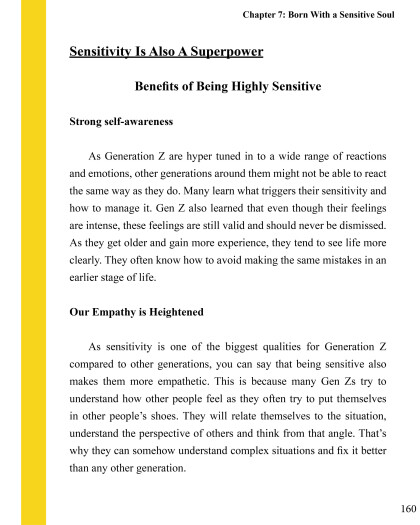 Chapter 7: Born With a Sensitive Soul

Sensitivity Is Also A Superpower

Benefits of Being Highly Sensitive

Strong self-awareness

As Generation Z are hyper tuned in to a wide range of reactions and emotions, other generations around them might not be able to react the same way as they do. Many learn what triggers their sensitivity and how to manage it. Gen Z also learned that even though their feelings are intense, these feelings are still valid and should never be dismissed. As they get older and gain more experience, they tend to see life more clearly. They often know how to avoid making the same mistakes in an earlier stage of life.

Our Empathy is Heightened

As sensitivity is one of the biggest qualities for Generation Z compared to other generations, you can say that being sensitive also makes them more empathetic. This is because many Gen Zs try to understand how other people feel as they often try to put themselves in other people's shoes. They will relate themselves to the situation, understand the perspective of others and think from that angle. That's why they can somehow understand complex situations and fix it better than any other generation.

160